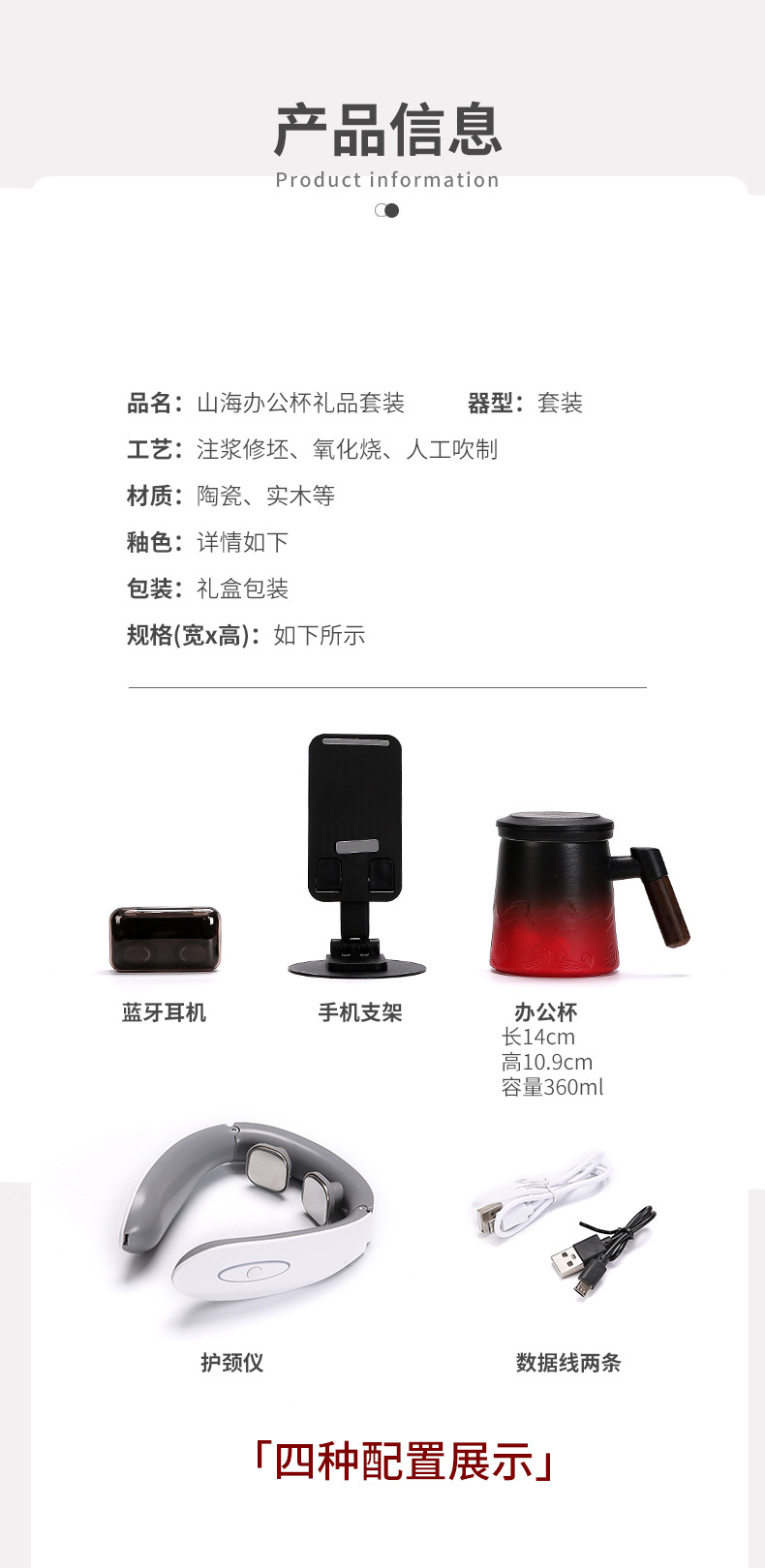 产品信息
Product information

品名：山海办公杯礼品套装 器型：套装
工艺：注浆修坯、氧化烧、人工吹制
材质：陶瓷、实木等
釉色：详情如下
包装：礼盒包装
规格(宽x高)：如下所示

蓝牙耳机

手机支架

办公杯
长14cm
高10.9cm
容量360ml

护颈仪

数据线两条

「四种配置展示」